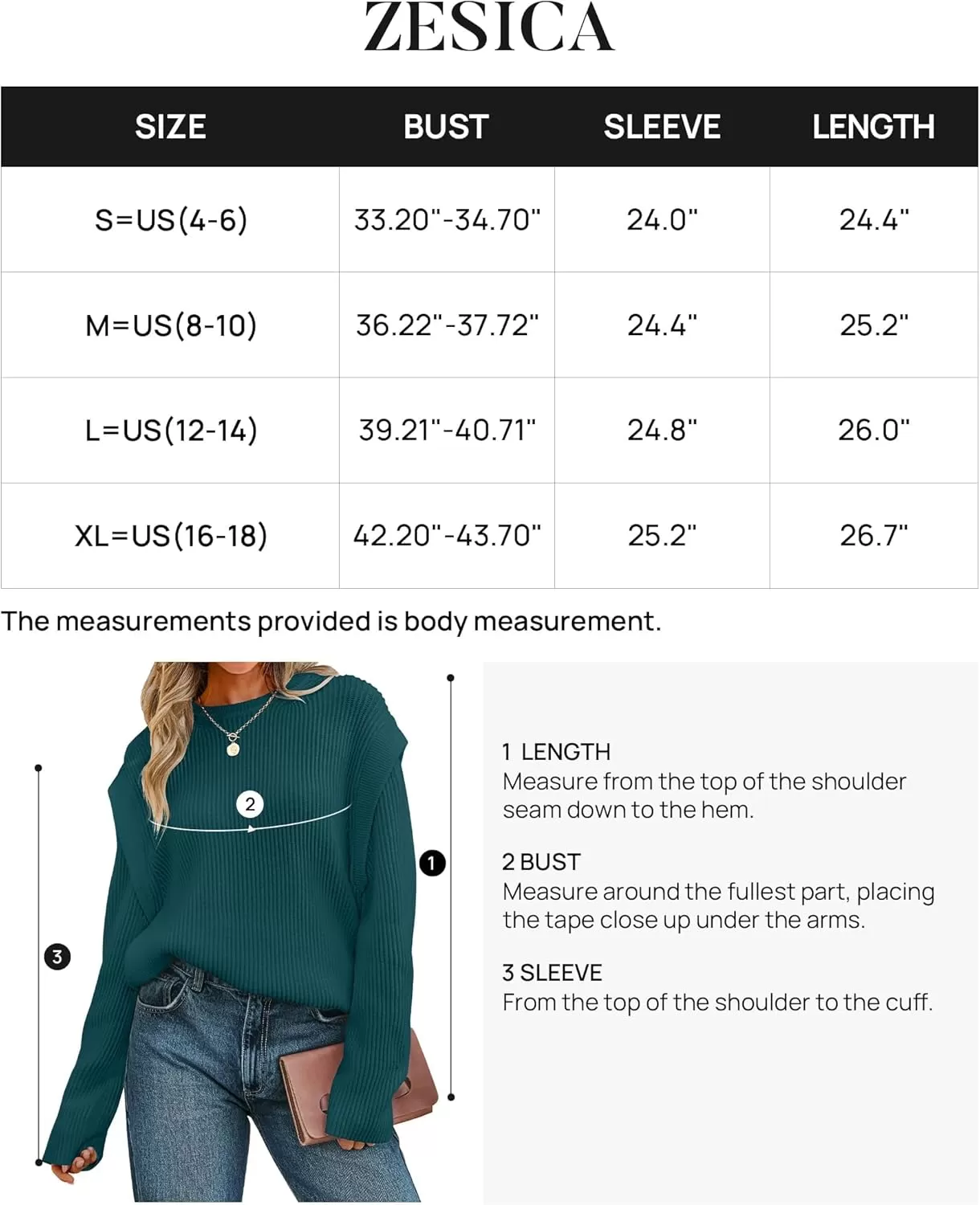 ZESICA

| SIZE | BUST | SLEEVE | LENGTH |
|---|---|---|---|
| S=US(4-6) | 33.20"-34.70" | 24.0" | 24.4" |
| M=US(8-10) | 36.22"-37.72" | 24.4" | 25.2" |
| L=US(12-14) | 39.21"-40.71" | 24.8" | 26.0" |
| XL=US(16-18) | 42.20"-43.70" | 25.2" | 26.7" |

The measurements provided is body measurement.

2

1

3

1 LENGTH
Measure from the top of the shoulder seam down to the hem.

2 BUST
Measure around the fullest part, placing the tape close up under the arms.

3 SLEEVE
From the top of the shoulder to the cuff.